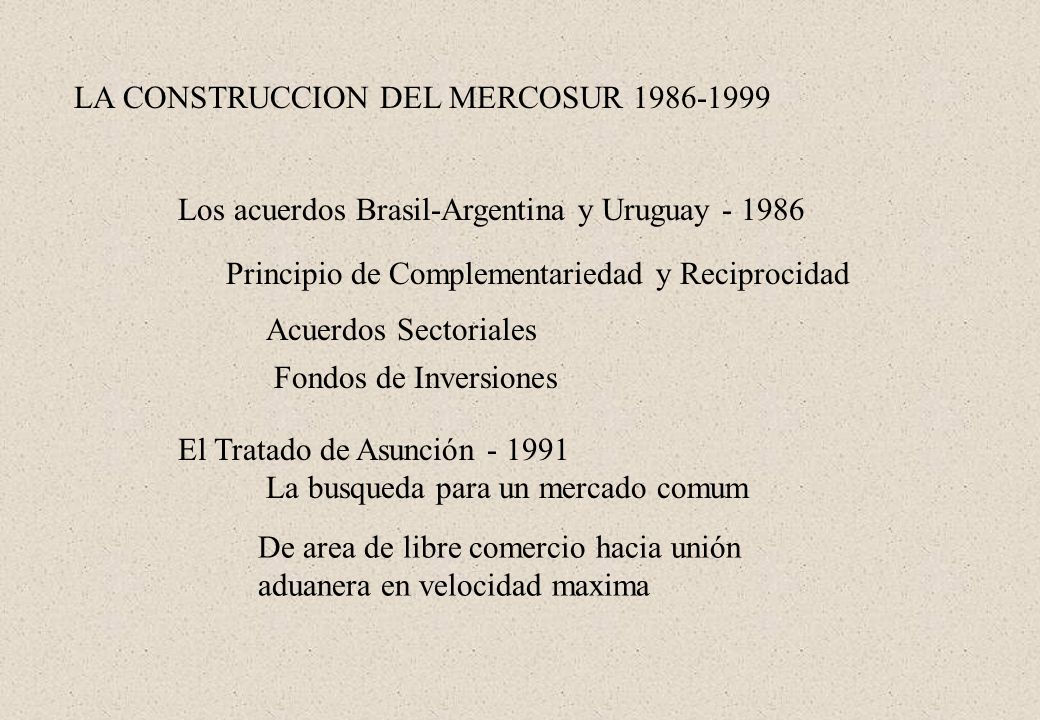 LA CONSTRUCCION DEL MERCOSUR 1986-1999

Los acuerdos Brasil-Argentina y Uruguay - 1986

Principio de Complementariedad y Reciprocidad

Acuerdos Sectoriales

Fondos de Inversiones

El Tratado de Asunción - 1991

La busqueda para un mercado comum

De area de libre comercio hacia unión aduanera en velocidad maxima